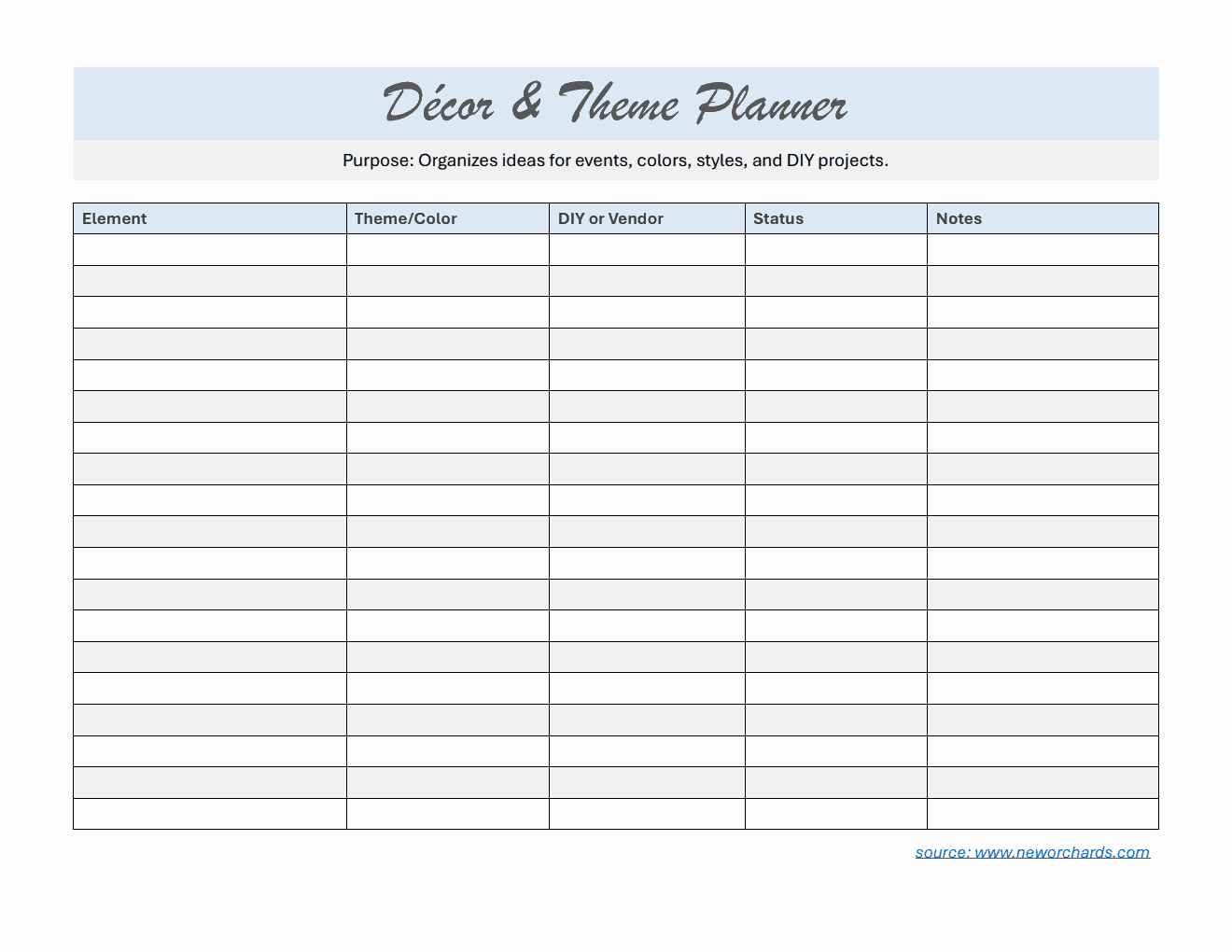 Décor & Theme Planner

Purpose: Organizes ideas for events, colors, styles, and DIY projects.

| Element | Theme/Color | DIY or Vendor | Status | Notes |
|---|---|---|---|---|
| | | | | |
| | | | | |
| | | | | |
| | | | | |
| | | | | |
| | | | | |
| | | | | |
| | | | | |
| | | | | |
| | | | | |
| | | | | |
| | | | | |
| | | | | |
| | | | | |
| | | | | |
| | | | | |
| | | | | |
| | | | | |
| | | | | |

source: www.neworchards.com